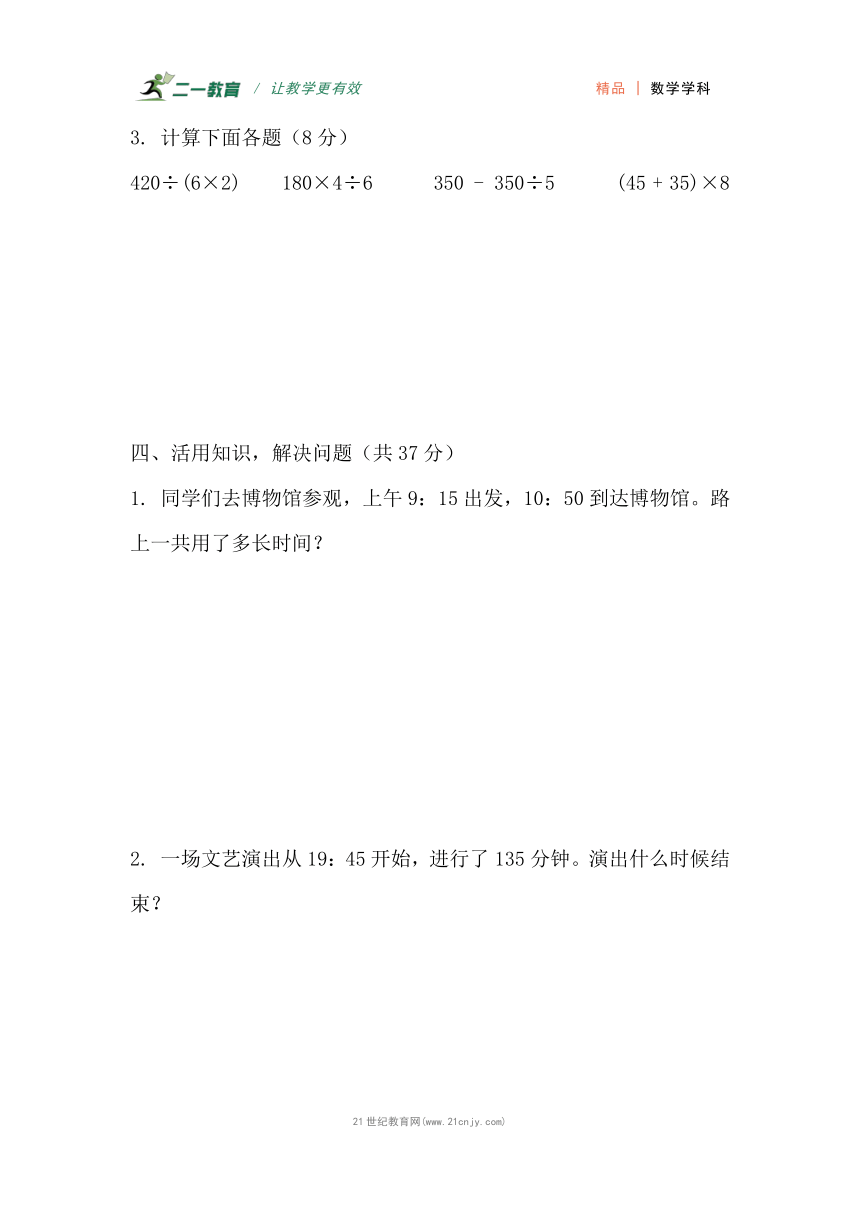 二一教育 / 让教学更有效　　精品 | 数学学科

3. 计算下面各题（8 分）

$420\div(6\times2)$　　$180\times4\div6$　　$350-350\div5$　　$(45+35)\times8$

四、活用知识，解决问题（共 37 分）

1. 同学们去博物馆参观，上午 9：15 出发，10：50 到达博物馆。路上一共用了多长时间？

2. 一场文艺演出从 19：45 开始，进行了 135 分钟。演出什么时候结束？

21 世纪教育网(www.21cnjy.com)